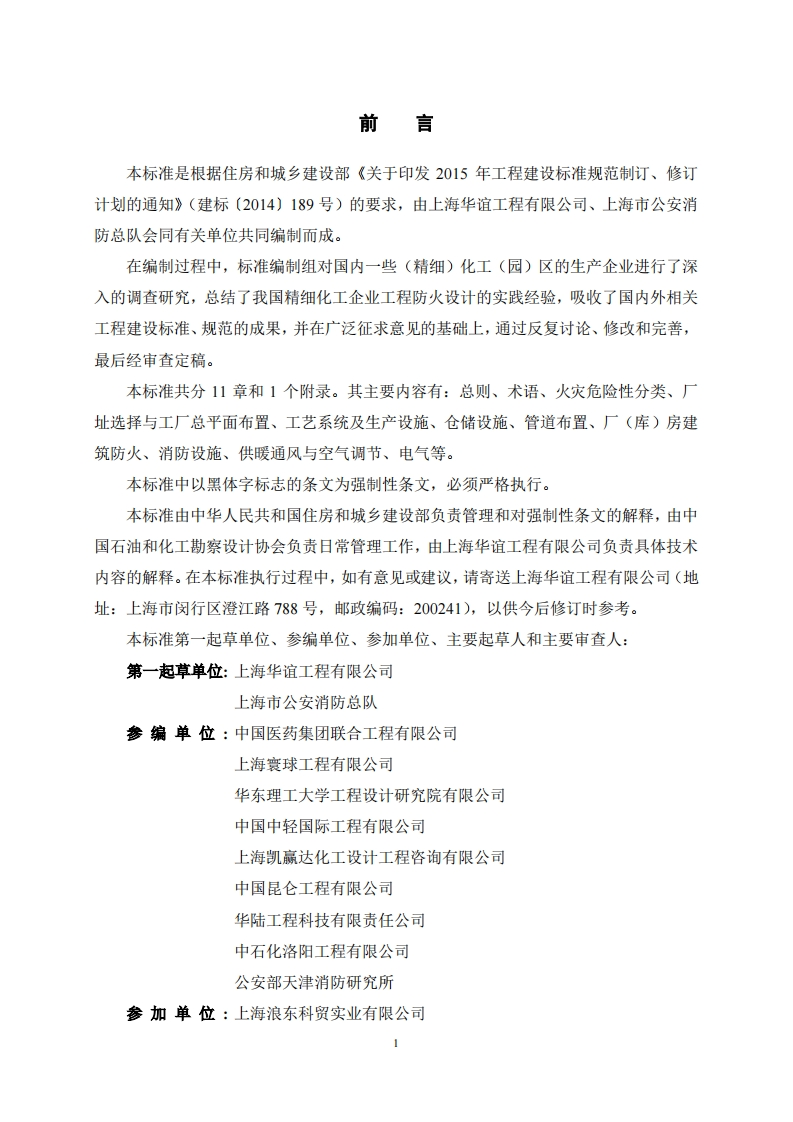 前　言

本标准是根据住房和城乡建设部《关于印发 2015 年工程建设标准规范制订、修订计划的通知》（建标〔2014〕189 号）的要求，由上海华谊工程有限公司、上海市公安消防总队会同有关单位共同编制而成。

在编制过程中，标准编制组对国内一些（精细）化工（园）区的生产企业进行了深入的调查研究，总结了我国精细化工企业工程防火设计的实践经验，吸收了国内外相关工程建设标准、规范的成果，并在广泛征求意见的基础上，通过反复讨论、修改和完善，最后经审查定稿。

本标准共分 11 章和 1 个附录。其主要内容有：总则、术语、火灾危险性分类、厂址选择与工厂总平面布置、工艺系统及生产设施、仓储设施、管道布置、厂（库）房建筑防火、消防设施、供暖通风与空气调节、电气等。

本标准中以黑体字标志的条文为强制性条文，必须严格执行。

本标准由中华人民共和国住房和城乡建设部负责管理和对强制性条文的解释，由中国石油和化工勘察设计协会负责日常管理工作，由上海华谊工程有限公司负责具体技术内容的解释。在本标准执行过程中，如有意见或建议，请寄送上海华谊工程有限公司（地址：上海市闵行区澄江路 788 号，邮政编码：200241），以供今后修订时参考。

本标准第一起草单位、参编单位、参加单位、主要起草人和主要审查人：

第一起草单位：上海华谊工程有限公司
上海市公安消防总队

参 编 单 位：中国医药集团联合工程有限公司
上海寰球工程有限公司
华东理工大学工程设计研究院有限公司
中国中轻国际工程有限公司
上海凯赢达化工设计工程咨询有限公司
中国昆仑工程有限公司
华陆工程科技有限责任公司
中石化洛阳工程有限公司
公安部天津消防研究所

参 加 单 位：上海浪东科贸实业有限公司

1